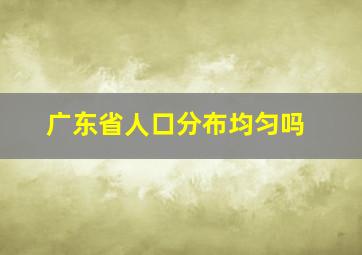 广东省人口分布均匀吗